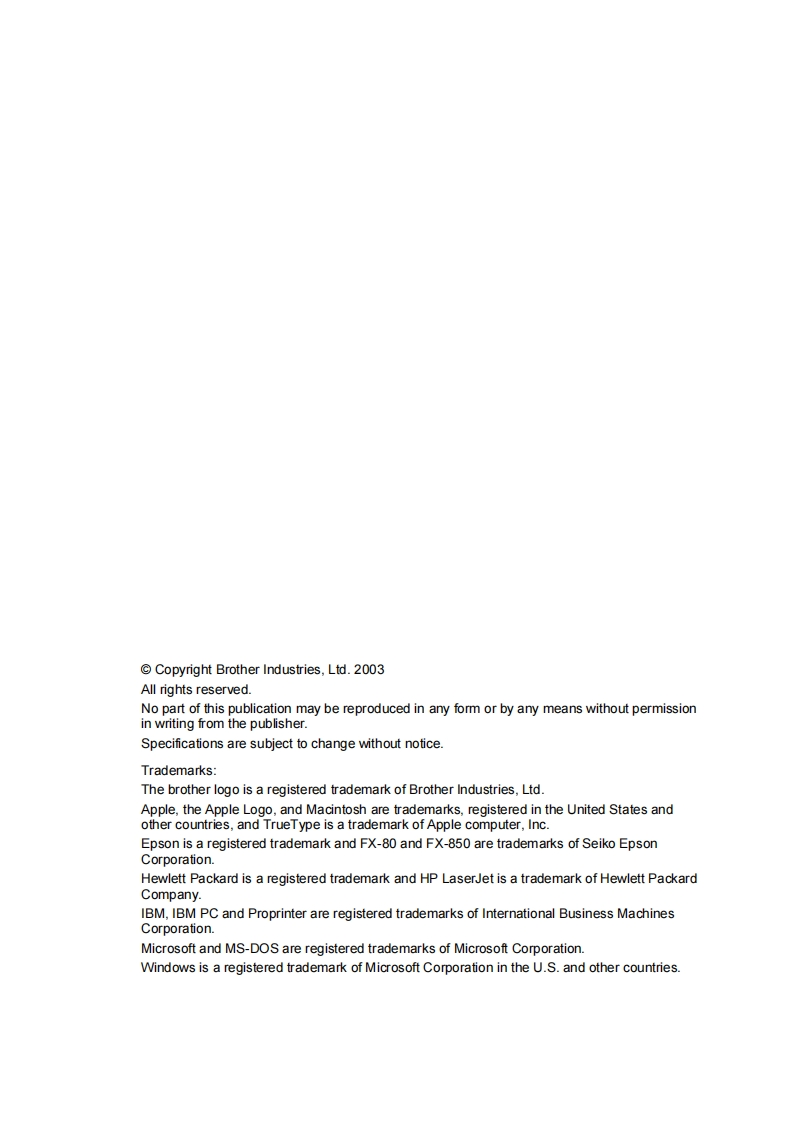 © Copyright Brother Industries, Ltd. 2003

All rights reserved.

No part of this publication may be reproduced in any form or by any means without permission in writing from the publisher.

Specifications are subject to change without notice.

Trademarks:

The brother logo is a registered trademark of Brother Industries, Ltd.

Apple, the Apple Logo, and Macintosh are trademarks, registered in the United States and other countries, and TrueType is a trademark of Apple computer, Inc.

Epson is a registered trademark and FX-80 and FX-850 are trademarks of Seiko Epson Corporation.

Hewlett Packard is a registered trademark and HP LaserJet is a trademark of Hewlett Packard Company.

IBM, IBM PC and Proprinter are registered trademarks of International Business Machines Corporation.

Microsoft and MS-DOS are registered trademarks of Microsoft Corporation.

Windows is a registered trademark of Microsoft Corporation in the U.S. and other countries.